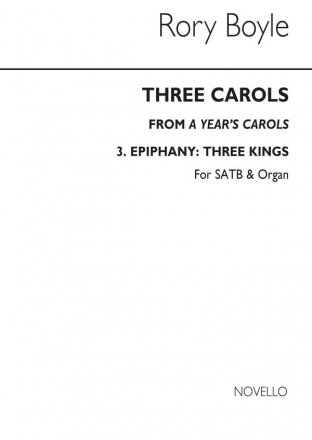 Rory Boyle

THREE CAROLS

FROM A YEAR'S CAROLS

3. EPIPHANY: THREE KINGS

For SATB & Organ

NOVELLO